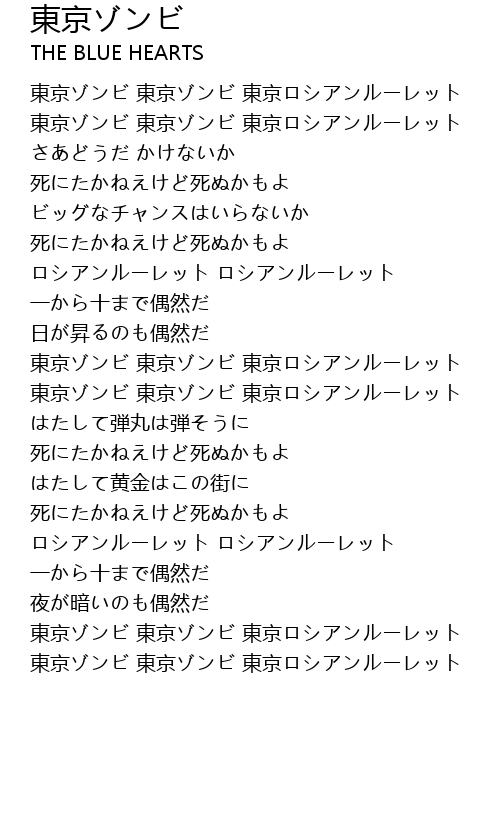 東京ゾンビ
THE BLUE HEARTS

東京ゾンビ 東京ゾンビ 東京ロシアンルーレット
東京ゾンビ 東京ゾンビ 東京ロシアンルーレット
さあどうだ かけないか
死にたかねえけど死ぬかもよ
ビッグなチャンスはいらないか
死にたかねえけど死ぬかもよ
ロシアンルーレット ロシアンルーレット
一から十まで偶然だ
日が昇るのも偶然だ
東京ゾンビ 東京ゾンビ 東京ロシアンルーレット
東京ゾンビ 東京ゾンビ 東京ロシアンルーレット
はたして弾丸は弾そうに
死にたかねえけど死ぬかもよ
はたして黄金はこの街に
死にたかねえけど死ぬかもよ
ロシアンルーレット ロシアンルーレット
一から十まで偶然だ
夜が暗いのも偶然だ
東京ゾンビ 東京ゾンビ 東京ロシアンルーレット
東京ゾンビ 東京ゾンビ 東京ロシアンルーレット